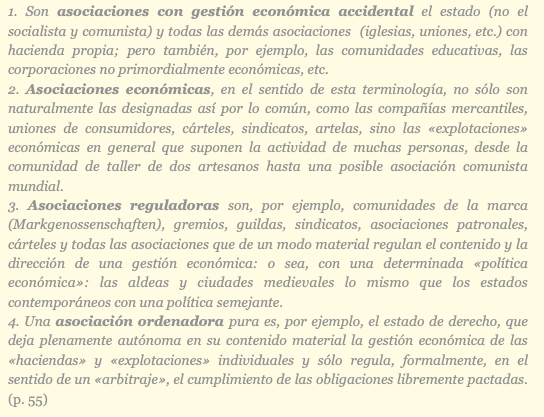 1. Son asociaciones con gestión económica accidental el estado (no el socialista y comunista) y todas las demás asociaciones (iglesias, uniones, etc.) con hacienda propia; pero también, por ejemplo, las comunidades educativas, las corporaciones no primordialmente económicas, etc.
2. Asociaciones económicas, en el sentido de esta terminología, no sólo son naturalmente las designadas así por lo común, como las compañías mercantiles, uniones de consumidores, cárteles, sindicatos, artelas, sino las «explotaciones» económicas en general que suponen la actividad de muchas personas, desde la comunidad de taller de dos artesanos hasta una posible asociación comunista mundial.
3. Asociaciones reguladoras son, por ejemplo, comunidades de la marca (Markgenossenschaften), gremios, guildas, sindicatos, asociaciones patronales, cárteles y todas las asociaciones que de un modo material regulan el contenido y la dirección de una gestión económica: o sea, con una determinada «política económica»: las aldeas y ciudades medievales lo mismo que los estados contemporáneos con una política semejante.
4. Una asociación ordenadora pura es, por ejemplo, el estado de derecho, que deja plenamente autónoma en su contenido material la gestión económica de las «haciendas» y «explotaciones» individuales y sólo regula, formalmente, en el sentido de un «arbitraje», el cumplimiento de las obligaciones libremente pactadas. (p. 55)